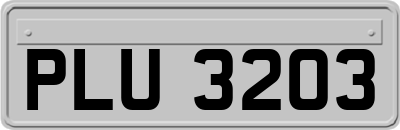 PLU 3203